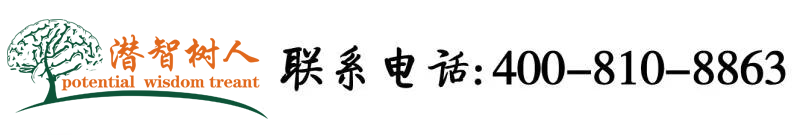 潜智树人
potential wisdom treant

联系电话:400-810-8863